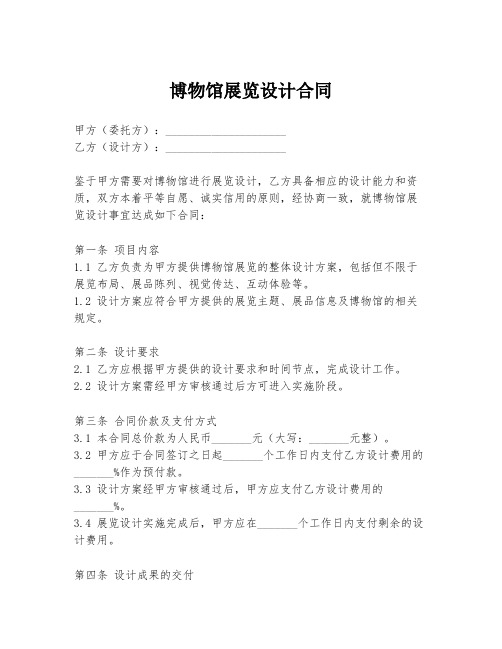 博物馆展览设计合同

甲方（委托方）：____________________
乙方（设计方）：____________________

鉴于甲方需要对博物馆进行展览设计，乙方具备相应的设计能力和资质，双方本着平等自愿、诚实信用的原则，经协商一致，就博物馆展览设计事宜达成如下合同：

第一条 项目内容
1.1 乙方负责为甲方提供博物馆展览的整体设计方案，包括但不限于展览布局、展品陈列、视觉传达、互动体验等。
1.2 设计方案应符合甲方提供的展览主题、展品信息及博物馆的相关规定。

第二条 设计要求
2.1 乙方应根据甲方提供的设计要求和时间节点，完成设计工作。
2.2 设计方案需经甲方审核通过后方可进入实施阶段。

第三条 合同价款及支付方式
3.1 本合同总价款为人民币_______元（大写：_______元整）。
3.2 甲方应于合同签订之日起_______个工作日内支付乙方设计费用的_______%作为预付款。
3.3 设计方案经甲方审核通过后，甲方应支付乙方设计费用的_______%。
3.4 展览设计实施完成后，甲方应在_______个工作日内支付剩余的设计费用。

第四条 设计成果的交付